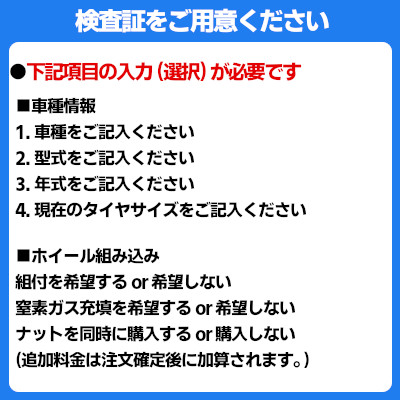 検査証をご用意ください

●下記項目の入力（選択）が必要です

■車種情報
1. 車種をご記入ください
2. 型式をご記入ください
3. 年式をご記入ください
4. 現在のタイヤサイズをご記入ください

■ホイール組み込み
組付を希望する or 希望しない
窒素ガス充填を希望する or 希望しない
ナットを同時に購入する or 購入しない
(追加料金は注文確定後に加算されます。)